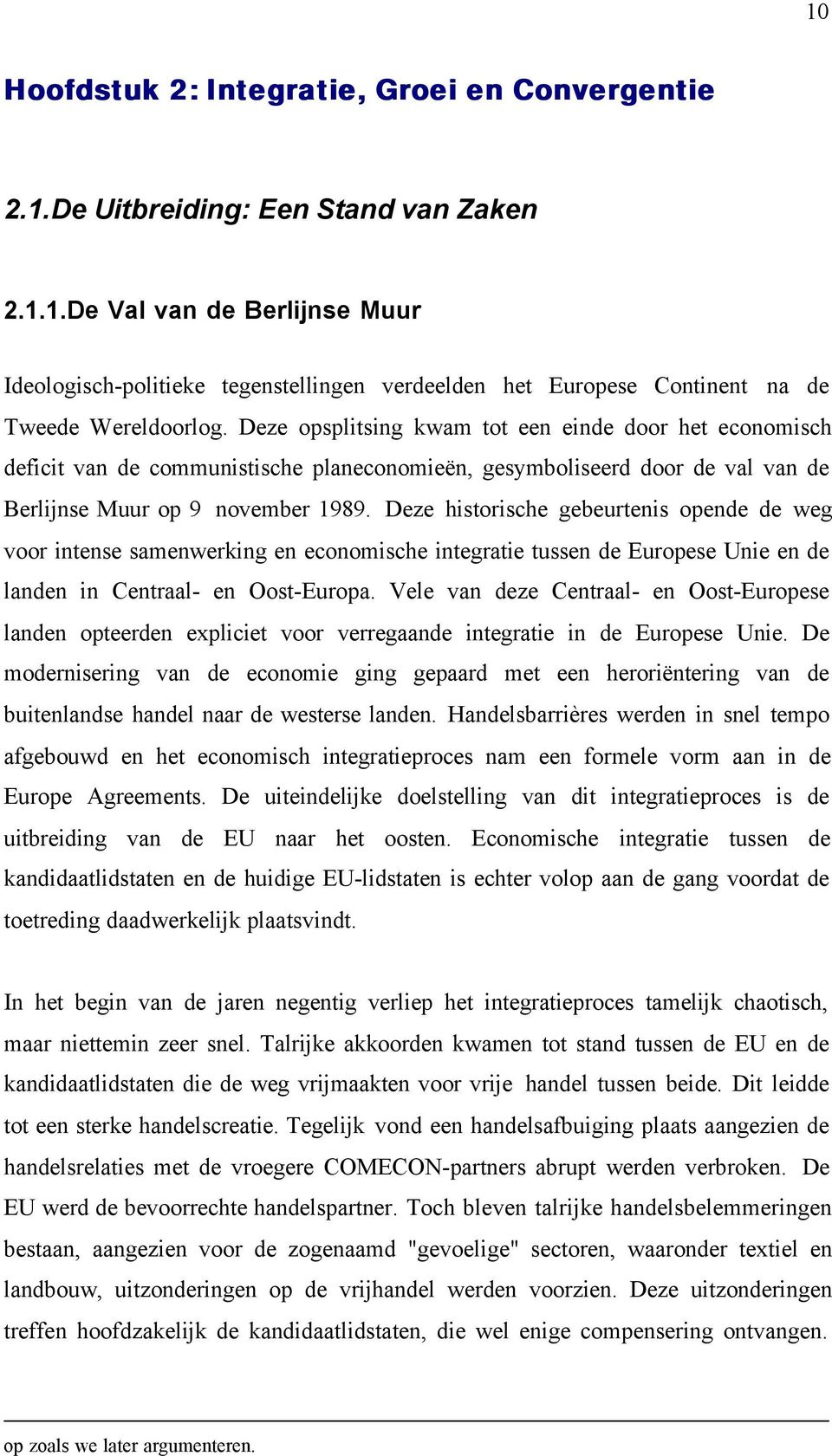 10

Hoofdstuk 2: Integratie, Groei en Convergentie

2.1.De Uitbreiding: Een Stand van Zaken

2.1.1.De Val van de Berlijnse Muur

Ideologisch-politieke tegenstellingen verdeelden het Europese Continent na de Tweede Wereldoorlog. Deze opsplitsing kwam tot een einde door het economisch deficit van de communistische planeconomieën, gesymboliseerd door de val van de Berlijnse Muur op 9 november 1989. Deze historische gebeurtenis opende de weg voor intense samenwerking en economische integratie tussen de Europese Unie en de landen in Centraal- en Oost-Europa. Vele van deze Centraal- en Oost-Europese landen opteerden expliciet voor verregaande integratie in de Europese Unie. De modernisering van de economie ging gepaard met een heroriëntering van de buitenlandse handel naar de westerse landen. Handelsbarrières werden in snel tempo afgebouwd en het economisch integratieproces nam een formele vorm aan in de Europe Agreements. De uiteindelijke doelstelling van dit integratieproces is de uitbreiding van de EU naar het oosten. Economische integratie tussen de kandidaatlidstaten en de huidige EU-lidstaten is echter volop aan de gang voordat de toetreding daadwerkelijk plaatsvindt.

In het begin van de jaren negentig verliep het integratieproces tamelijk chaotisch, maar niettemin zeer snel. Talrijke akkoorden kwamen tot stand tussen de EU en de kandidaatlidstaten die de weg vrijmaakten voor vrije handel tussen beide. Dit leidde tot een sterke handelscreatie. Tegelijk vond een handelsafbuiging plaats aangezien de handelsrelaties met de vroegere COMECON-partners abrupt werden verbroken. De EU werd de bevoorrechte handelspartner. Toch bleven talrijke handelsbelemmeringen bestaan, aangezien voor de zogenaamd "gevoelige" sectoren, waaronder textiel en landbouw, uitzonderingen op de vrijhandel werden voorzien. Deze uitzonderingen treffen hoofdzakelijk de kandidaatlidstaten, die wel enige compensering ontvangen.

op zoals we later argumenteren.